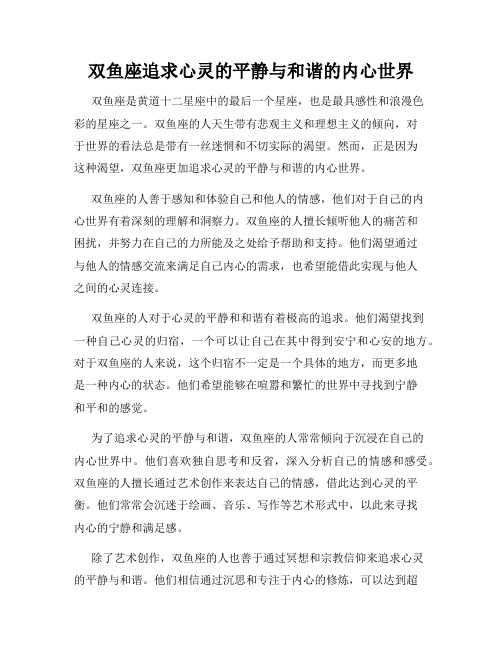 双鱼座追求心灵的平静与和谐的内心世界

双鱼座是黄道十二星座中的最后一个星座，也是最具感性和浪漫色彩的星座之一。双鱼座的人天生带有悲观主义和理想主义的倾向，对于世界的看法总是带有一丝迷惘和不切实际的渴望。然而，正是因为这种渴望，双鱼座更加追求心灵的平静与和谐的内心世界。

双鱼座的人善于感知和体验自己和他人的情感，他们对于自己的内心世界有着深刻的理解和洞察力。双鱼座的人擅长倾听他人的痛苦和困扰，并努力在自己的力所能及之处给予帮助和支持。他们渴望通过与他人的情感交流来满足自己内心的需求，也希望能借此实现与他人之间的心灵连接。

双鱼座的人对于心灵的平静和和谐有着极高的追求。他们渴望找到一种自己心灵的归宿，一个可以让自己在其中得到安宁和心安的地方。对于双鱼座的人来说，这个归宿不一定是一个具体的地方，而更多地是一种内心的状态。他们希望能够在喧嚣和繁忙的世界中寻找到宁静和平和的感觉。

为了追求心灵的平静与和谐，双鱼座的人常常倾向于沉浸在自己的内心世界中。他们喜欢独自思考和反省，深入分析自己的情感和感受。双鱼座的人擅长通过艺术创作来表达自己的情感，借此达到心灵的平衡。他们常常会沉迷于绘画、音乐、写作等艺术形式中，以此来寻找内心的宁静和满足感。

除了艺术创作，双鱼座的人也善于通过冥想和宗教信仰来追求心灵的平静与和谐。他们相信通过沉思和专注于内心的修炼，可以达到超